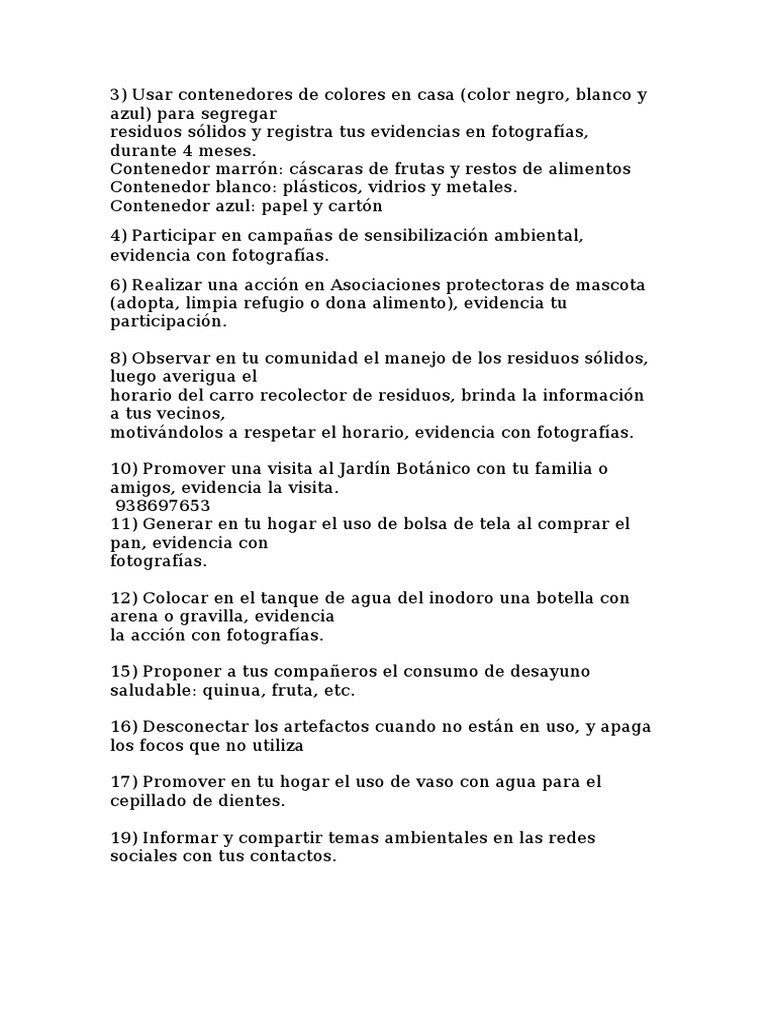 3) Usar contenedores de colores en casa (color negro, blanco y azul) para segregar
residuos sólidos y registra tus evidencias en fotografías, durante 4 meses.
Contenedor marrón: cáscaras de frutas y restos de alimentos
Contenedor blanco: plásticos, vidrios y metales.
Contenedor azul: papel y cartón

4) Participar en campañas de sensibilización ambiental, evidencia con fotografías.

6) Realizar una acción en Asociaciones protectoras de mascota (adopta, limpia refugio o dona alimento), evidencia tu participación.

8) Observar en tu comunidad el manejo de los residuos sólidos, luego averigua el
horario del carro recolector de residuos, brinda la información a tus vecinos,
motivándolos a respetar el horario, evidencia con fotografías.

10) Promover una visita al Jardín Botánico con tu familia o amigos, evidencia la visita.
938697653
11) Generar en tu hogar el uso de bolsa de tela al comprar el pan, evidencia con
fotografías.

12) Colocar en el tanque de agua del inodoro una botella con arena o gravilla, evidencia
la acción con fotografías.

15) Proponer a tus compañeros el consumo de desayuno saludable: quinua, fruta, etc.

16) Desconectar los artefactos cuando no están en uso, y apaga los focos que no utiliza

17) Promover en tu hogar el uso de vaso con agua para el cepillado de dientes.

19) Informar y compartir temas ambientales en las redes sociales con tus contactos.